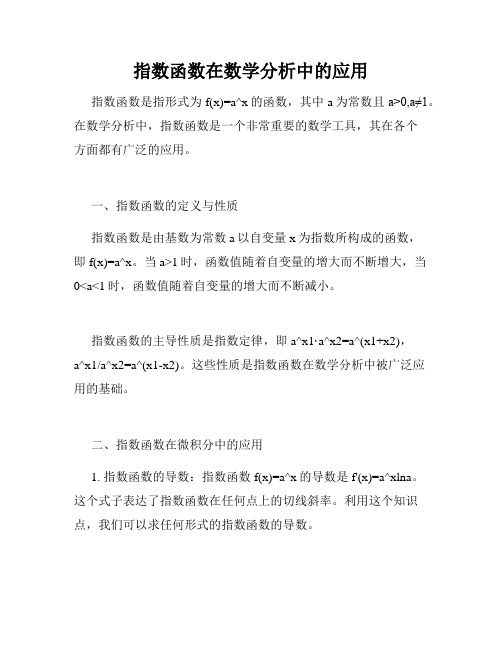 指数函数在数学分析中的应用

指数函数是指形式为 f(x)=a^x 的函数，其中 a 为常数且 a>0,a≠1。在数学分析中，指数函数是一个非常重要的数学工具，其在各个方面都有广泛的应用。

一、指数函数的定义与性质

指数函数是由基数为常数 a 以自变量 x 为指数所构成的函数，即 f(x)=a^x。当 a>1 时，函数值随着自变量的增大而不断增大，当 0<a<1 时，函数值随着自变量的增大而不断减小。

指数函数的主导性质是指数定律，即 a^x1·a^x2=a^(x1+x2)，a^x1/a^x2=a^(x1-x2)。这些性质是指数函数在数学分析中被广泛应用的基础。

二、指数函数在微积分中的应用

1. 指数函数的导数：指数函数 f(x)=a^x 的导数是 f'(x)=a^xlna。这个式子表达了指数函数在任何点上的切线斜率。利用这个知识点，我们可以求任何形式的指数函数的导数。